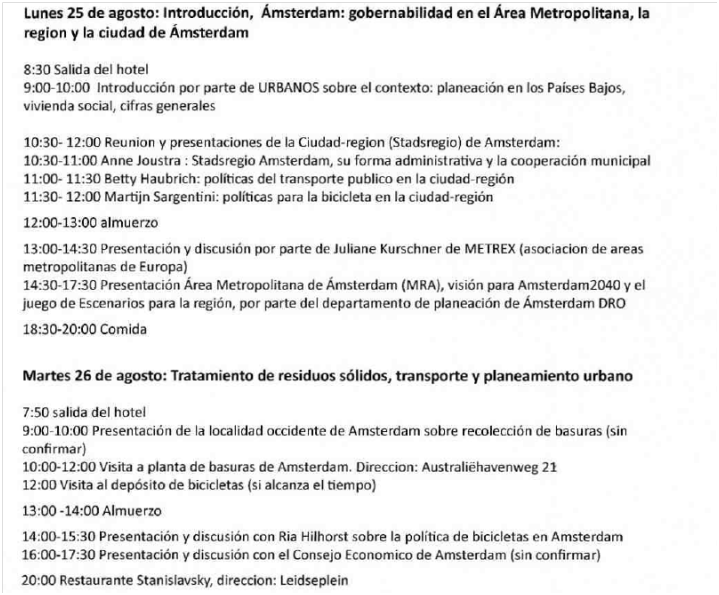 Lunes 25 de agosto: Introducción, Ámsterdam: gobernabilidad en el Área Metropolitana, la region y la ciudad de Ámsterdam

8:30 Salida del hotel
9:00-10:00 Introducción por parte de URBANOS sobre el contexto: planeación en los Países Bajos, vivienda social, cifras generales

10:30- 12:00 Reunion y presentaciones de la Ciudad-region (Stadsregio) de Amsterdam:
10:30-11:00 Anne Joustra : Stadsregio Amsterdam, su forma administrativa y la cooperación municipal
11:00- 11:30 Betty Haubrich: políticas del transporte publico en la ciudad-región
11:30- 12:00 Martijn Sargentini: políticas para la bicicleta en la ciudad-región

12:00-13:00 almuerzo

13:00-14:30 Presentación y discusión por parte de Juliane Kurschner de METREX (asociacion de areas metropolitanas de Europa)
14:30-17:30 Presentación Área Metropolitana de Ámsterdam (MRA), visión para Amsterdam2040 y el juego de Escenarios para la región, por parte del departamento de planeación de Ámsterdam DRO

18:30-20:00 Comida

Martes 26 de agosto: Tratamiento de residuos sólidos, transporte y planeamiento urbano

7:50 salida del hotel
9:00-10:00 Presentación de la localidad occidente de Amsterdam sobre recolección de basuras (sin confirmar)
10:00-12:00 Visita a planta de basuras de Amsterdam. Direccion: Australiëhavenweg 21
12:00 Visita al depósito de bicicletas (si alcanza el tiempo)

13:00 -14:00 Almuerzo

14:00-15:30 Presentación y discusión con Ria Hilhorst sobre la política de bicicletas en Amsterdam
16:00-17:30 Presentación y discusión con el Consejo Economico de Amsterdam (sin confirmar)

20:00 Restaurante Stanislavsky, direccion: Leidseplein